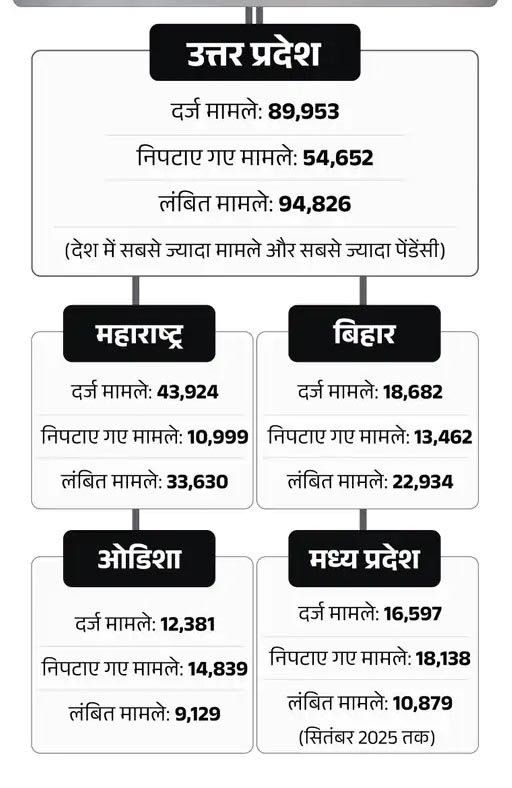 उत्तर प्रदेश

दर्ज मामले: 89,953

निपटाए गए मामले: 54,652

लंबित मामले: 94,826

(देश में सबसे ज्यादा मामले और सबसे ज्यादा पेंडेंसी)

महाराष्ट्र

दर्ज मामले: 43,924

निपटाए गए मामले: 10,999

लंबित मामले: 33,630

बिहार

दर्ज मामले: 18,682

निपटाए गए मामले: 13,462

लंबित मामले: 22,934

ओडिशा

दर्ज मामले: 12,381

निपटाए गए मामले: 14,839

लंबित मामले: 9,129

मध्य प्रदेश

दर्ज मामले: 16,597

निपटाए गए मामले: 18,138

लंबित मामले: 10,879

(सितंबर 2025 तक)